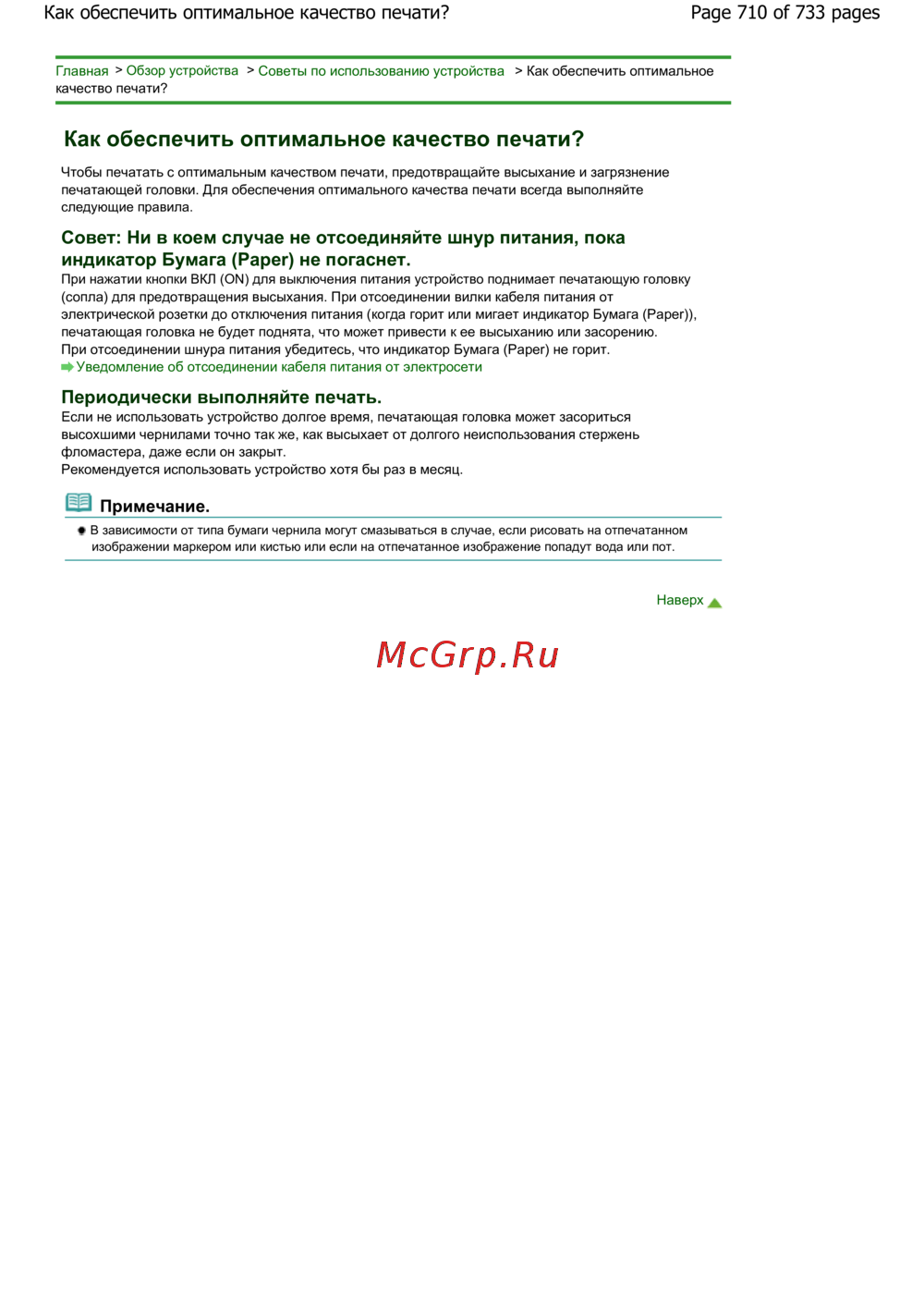 Как обеспечить оптимальное качество печати?

Page 710 of 733 pages

Главная > Обзор устройства > Советы по использованию устройства > Как обеспечить оптимальное качество печати?

Как обеспечить оптимальное качество печати?

Чтобы печатать с оптимальным качеством печати, предотвращайте высыхание и загрязнение печатающей головки. Для обеспечения оптимального качества печати всегда выполняйте следующие правила.

Совет: Ни в коем случае не отсоединяйте шнур питания, пока индикатор Бумага (Paper) не погаснет.

При нажатии кнопки ВКЛ (ON) для выключения питания устройство поднимает печатающую головку (сопла) для предотвращения высыхания. При отсоединении вилки кабеля питания от электрической розетки до отключения питания (когда горит или мигает индикатор Бумага (Paper)), печатающая головка не будет поднята, что может привести к ее высыханию или засорению.
При отсоединении шнура питания убедитесь, что индикатор Бумага (Paper) не горит.
Уведомление об отсоединении кабеля питания от электросети

Периодически выполняйте печать.

Если не использовать устройство долгое время, печатающая головка может засориться высохшими чернилами точно так же, как высыхает от долгого неиспользования стержень фломастера, даже если он закрыт.
Рекомендуется использовать устройство хотя бы раз в месяц.

Примечание.

В зависимости от типа бумаги чернила могут смазываться в случае, если рисовать на отпечатанном изображении маркером или кистью или если на отпечатанное изображение попадут вода или пот.

Наверх

McGrp.Ru